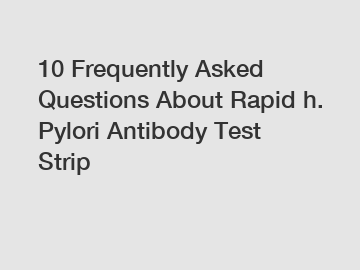 10 Frequently Asked Questions About Rapid h. Pylori Antibody Test Strip